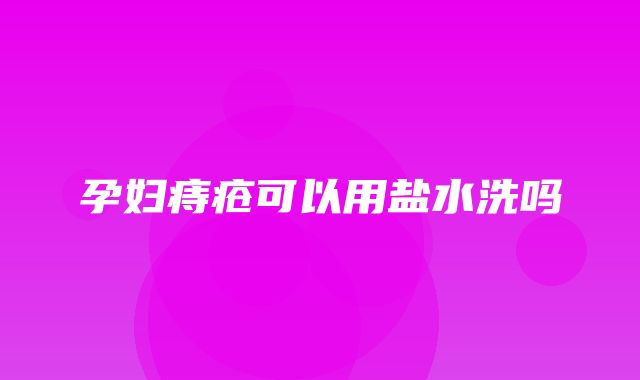 孕妇痔疮可以用盐水洗吗